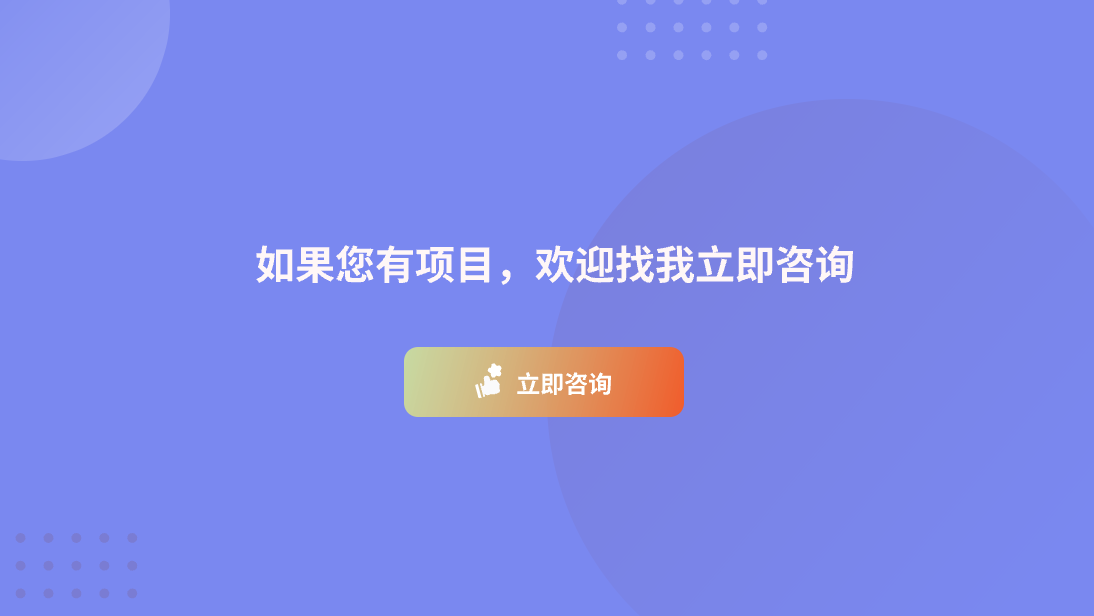 如果您有项目，欢迎找我立即咨询

立即咨询